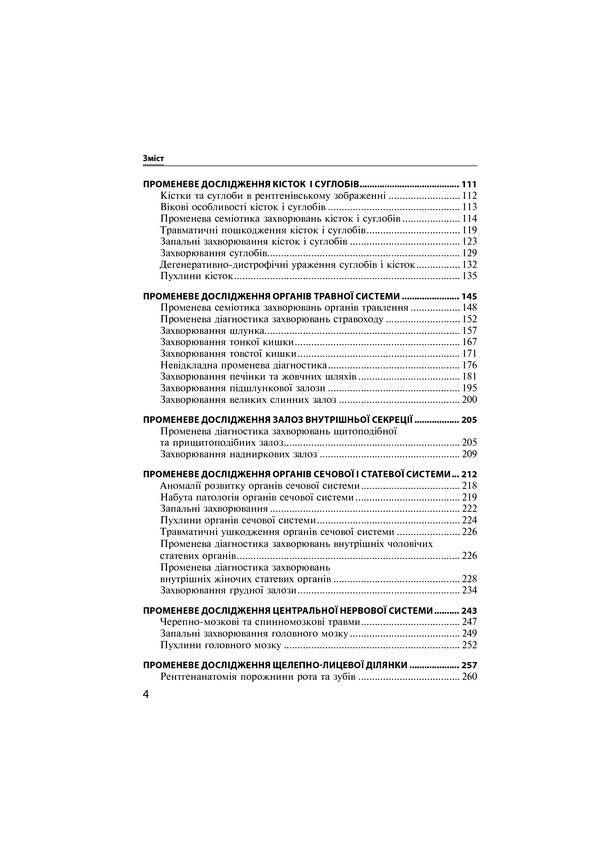 Зміст

ПРОМЕНЕВЕ ДОСЛІДЖЕННЯ КІСТОК І СУГЛОБІВ 111
Кістки та суглоби в рентгенівському зображенні 112
Вікові особливості кісток і суглобів 113
Променева семіотика захворювань кісток і суглобів 114
Травматичні пошкодження кісток і суглобів 119
Запальні захворювання кісток і суглобів 123
Захворювання суглобів 129
Дегенеративно-дистрофічні ураження суглобів і кісток 132
Пухлини кісток 135

ПРОМЕНЕВЕ ДОСЛІДЖЕННЯ ОРГАНІВ ТРАВНОЇ СИСТЕМИ 145
Променева семіотика захворювань органів травлення 148
Променева діагностика захворювань стравоходу 152
Захворювання шлунка 157
Захворювання тонкої кишки 167
Захворювання товстої кишки 171
Невідкладна променева діагностика 176
Захворювання печінки та жовчних шляхів 181
Захворювання підшлункової залози 195
Захворювання великих слинних залоз 200

ПРОМЕНЕВЕ ДОСЛІДЖЕННЯ ЗАЛОЗ ВНУТРІШНЬОЇ СЕКРЕЦІЇ 205
Променева діагностика захворювань щитоподібної та прищитоподібних залоз 205
Захворювання надниркових залоз 209

ПРОМЕНЕВЕ ДОСЛІДЖЕННЯ ОРГАНІВ СЕЧОВОЇ І СТАТЕВОЇ СИСТЕМИ 212
Аномалії розвитку органів сечової системи 218
Набута патологія органів сечової системи 219
Запальні захворювання 222
Пухлини органів сечової системи 224
Травматичні ушкодження органів сечової системи 226
Променева діагностика захворювань внутрішніх чоловічих статевих органів 226
Променева діагностика захворювань внутрішніх жіночих статевих органів 228
Захворювання грудної залози 234

ПРОМЕНЕВЕ ДОСЛІДЖЕННЯ ЦЕНТРАЛЬНОЇ НЕРВОВОЇ СИСТЕМИ 243
Черепно-мозкові та спинномозкові травми 247
Запальні захворювання головного мозку 249
Пухлини головного мозку 252

ПРОМЕНЕВЕ ДОСЛІДЖЕННЯ ЩЕЛЕПНО-ЛИЦЕВОЇ ДІЛЯНКИ 257
Рентгенанатомія порожнини рота та зубів 260

4